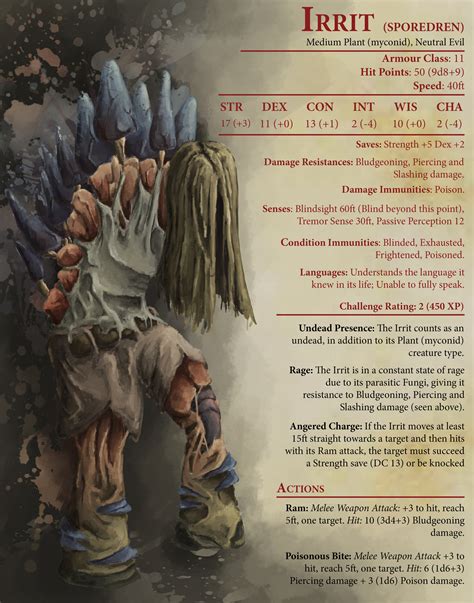 IRRIT (SPOREDREN)
Medium Plant (myconid), Neutral Evil

Armour Class: 11
Hit Points: 50 (9d8+9)
Speed: 40ft

| STR | DEX | CON | INT | WIS | CHA |
|---|---|---|---|---|---|
| 17 (+3) | 11 (+0) | 13 (+1) | 2 (-4) | 10 (+0) | 2 (-4) |

Saves: Strength +5 Dex +2

Damage Resistances: Bludgeoning, Piercing and Slashing damage.

Damage Immunities: Poison.

Senses: Blindsight 60ft (Blind beyond this point), Tremor Sense 30ft, Passive Perception 12

Condition Immunities: Blinded, Exhausted, Frightened, Poisoned.

Languages: Understands the language it knew in its life; Unable to fully speak.

Challenge Rating: 2 (450 XP)

Undead Presence: The Irrit counts as an undead, in addition to its Plant (myconid) creature type.

Rage: The Irrit is in a constant state of rage due to its parasitic Fungi, giving it resistance to Bludgeoning, Piercing and Slashing damage (seen above).

Angered Charge: If the Irrit moves at least 15ft straight towards a target and then hits with its Ram attack, the target must succeed a Strength save (DC 13) or be knocked

ACTIONS

Ram: Melee Weapon Attack: +3 to hit, reach 5ft, one target. Hit: 10 (3d4+3) Bludgeoning damage.

Poisonous Bite: Melee Weapon Attack +3 to hit, reach 5ft, one target. Hit: 6 (1d6+3) Piercing damage + 3 (1d6) Poison damage.